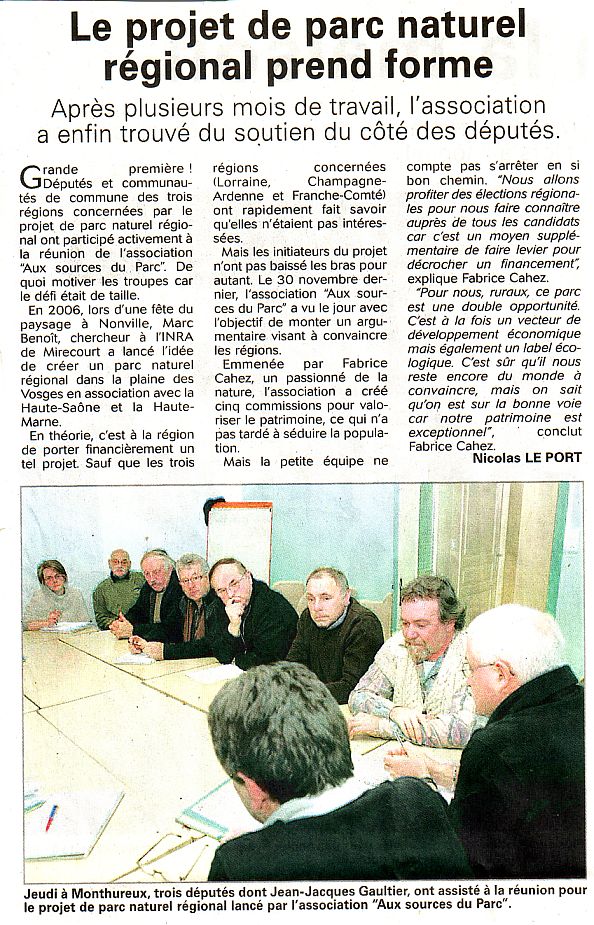 Le projet de parc naturel régional prend forme

Après plusieurs mois de travail, l'association a enfin trouvé du soutien du côté des députés.

Grande première ! Députés et communautés de commune des trois régions concernées par le projet de parc naturel régional ont participé activement à la réunion de l'association "Aux sources du Parc". De quoi motiver les troupes car le défi était de taille.

En 2006, lors d'une fête du paysage à Nonville, Marc Benoît, chercheur à l'INRA de Mirecourt a lancé l'idée de créer un parc naturel régional dans la plaine des Vosges en association avec la Haute-Saône et la Haute-Marne.

En théorie, c'est à la région de porter financièrement un tel projet. Sauf que les trois régions concernées (Lorraine, Champagne-Ardenne et Franche-Comté) ont rapidement fait savoir qu'elles n'étaient pas intéressées.

Mais les initiateurs du projet n'ont pas baissé les bras pour autant. Le 30 novembre dernier, l'association "Aux sources du Parc" a vu le jour avec l'objectif de monter un argumentaire visant à convaincre les régions.

Emmenée par Fabrice Cahez, un passionné de la nature, l'association a créé cinq commissions pour valoriser le patrimoine, ce qui n'a pas tardé à séduire la population.

Mais la petite équipe ne compte pas s'arrêter en si bon chemin. "Nous allons profiter des élections régionales pour nous faire connaître auprès de tous les candidats car c'est un moyen supplémentaire de faire levier pour décrocher un financement", explique Fabrice Cahez.

"Pour nous, ruraux, ce parc est une double opportunité. C'est à la fois un vecteur de développement économique mais également un label écologique. C'est sûr qu'il nous reste encore du monde à convaincre, mais on sait qu'on est sur la bonne voie car notre patrimoine est exceptionnel", conclut Fabrice Cahez.

Nicolas LE PORT

Jeudi à Monthureux, trois députés dont Jean-Jacques Gaultier, ont assisté à la réunion pour le projet de parc naturel régional lancé par l'association "Aux sources du Parc".